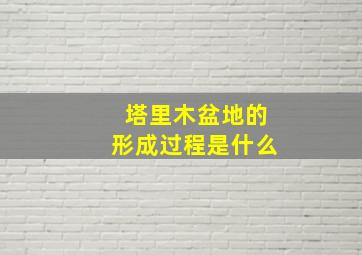 塔里木盆地的
形成过程是什么